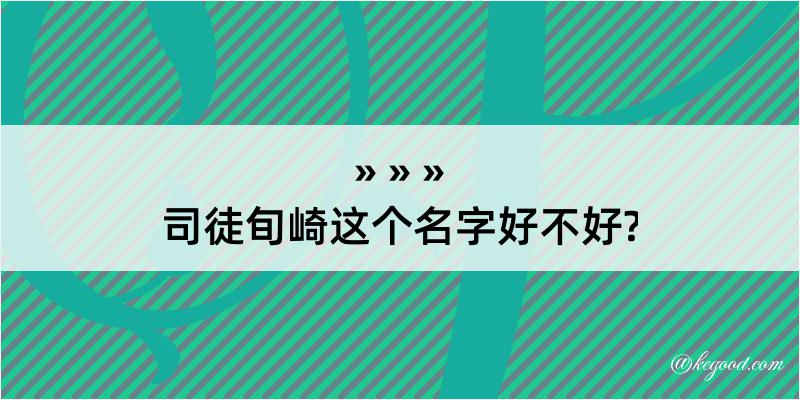 » » »
司徒旬崎这个名字好不好?

@kegood.com